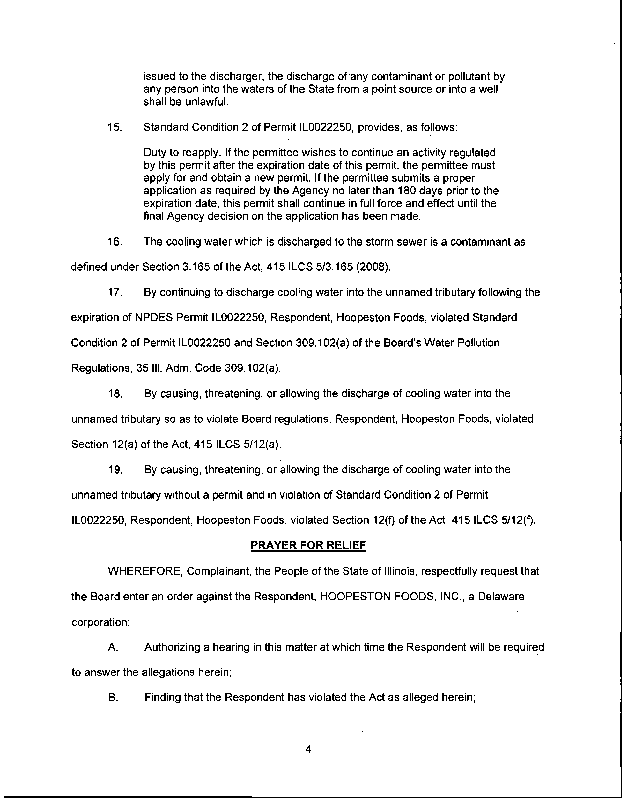 issued to the discharger, the discharge of any contaminant or pollutant by any person into the waters of the State from a point source or into a well shall be unlawful.

15. Standard Condition 2 of Permit IL0022250, provides, as follows:

Duty to reapply. If the permittee wishes to continue an activity regulated by this permit after the expiration date of this permit, the permittee must apply for and obtain a new permit. If the permittee submits a proper application as required by the Agency no later than 180 days prior to the expiration date, this permit shall continue in full force and effect until the final Agency decision on the application has been made.

16. The cooling water which is discharged to the storm sewer is a contaminant as defined under Section 3.165 of the Act, 415 ILCS 5/3.165 (2008).

17. By continuing to discharge cooling water into the unnamed tributary following the expiration of NPDES Permit IL0022250, Respondent, Hoopeston Foods, violated Standard Condition 2 of Permit IL0022250 and Section 309.102(a) of the Board's Water Pollution Regulations, 35 Ill. Adm. Code 309.102(a).

18. By causing, threatening, or allowing the discharge of cooling water into the unnamed tributary so as to violate Board regulations, Respondent, Hoopeston Foods, violated Section 12(a) of the Act, 415 ILCS 5/12(a).

19. By causing, threatening, or allowing the discharge of cooling water into the unnamed tributary without a permit and in violation of Standard Condition 2 of Permit IL0022250, Respondent, Hoopeston Foods, violated Section 12(f) of the Act 415 ILCS 5/12(f).

PRAYER FOR RELIEF

WHEREFORE, Complainant, the People of the State of Illinois, respectfully request that the Board enter an order against the Respondent, HOOPESTON FOODS, INC., a Delaware corporation:

A. Authorizing a hearing in this matter at which time the Respondent will be required to answer the allegations herein;

B. Finding that the Respondent has violated the Act as alleged herein;

4